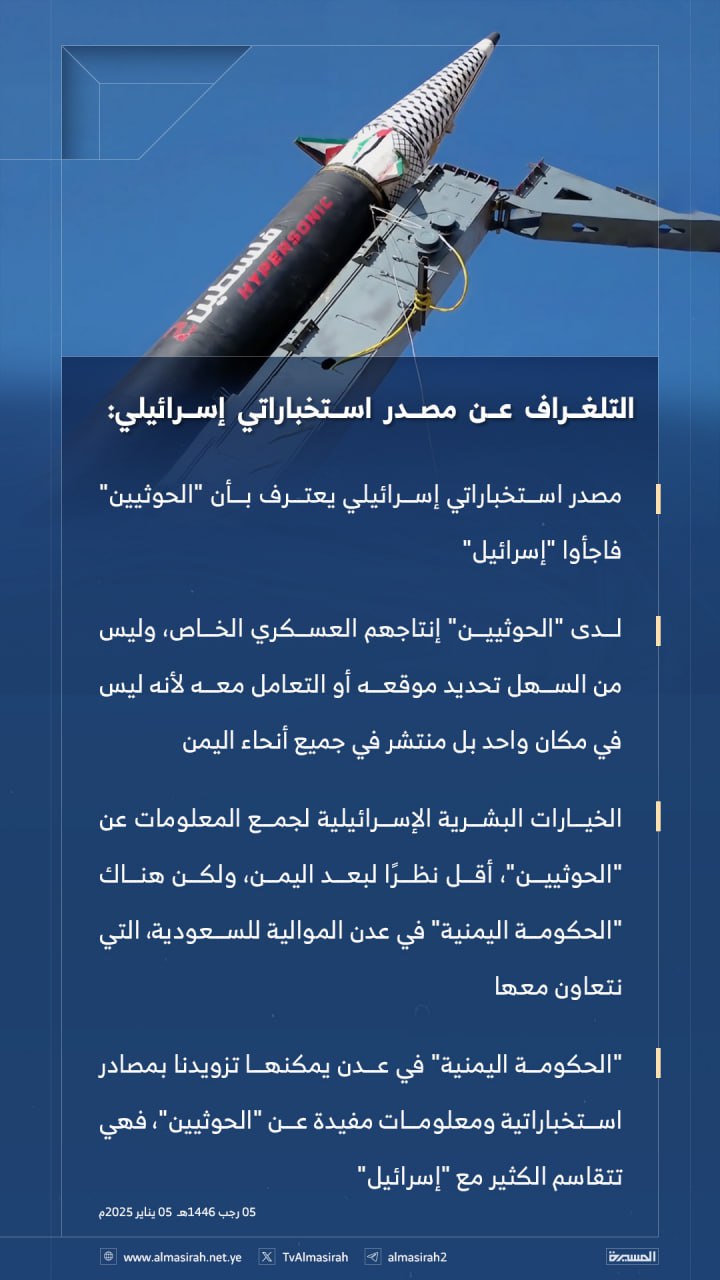 فلسطين HYPERSONIC

التلغراف عن مصدر استخباراتي إسرائيلي:

مصدر استخباراتي إسرائيلي يعترف بأن "الحوثيين" فاجأوا "إسرائيل"

لدى "الحوثيين" إنتاجهم العسكري الخاص، وليس من السهل تحديد موقعه أو التعامل معه لأنه ليس في مكان واحد بل منتشر في جميع أنحاء اليمن

الخيارات البشرية الإسرائيلية لجمع المعلومات عن "الحوثيين"، أقل نظرًا لبعد اليمن، ولكن هناك "الحكومة اليمنية" في عدن الموالية للسعودية، التي نتعاون معها

"الحكومة اليمنية" في عدن يمكنها تزويدنا بمصادر استخباراتية ومعلومات مفيدة عن "الحوثيين"، فهي تتقاسم الكثير مع "إسرائيل"

05 رجب 1446هـ 05 يناير 2025م

www.almasirah.net.ye TvAlmasirah almasirah2 المسيرة